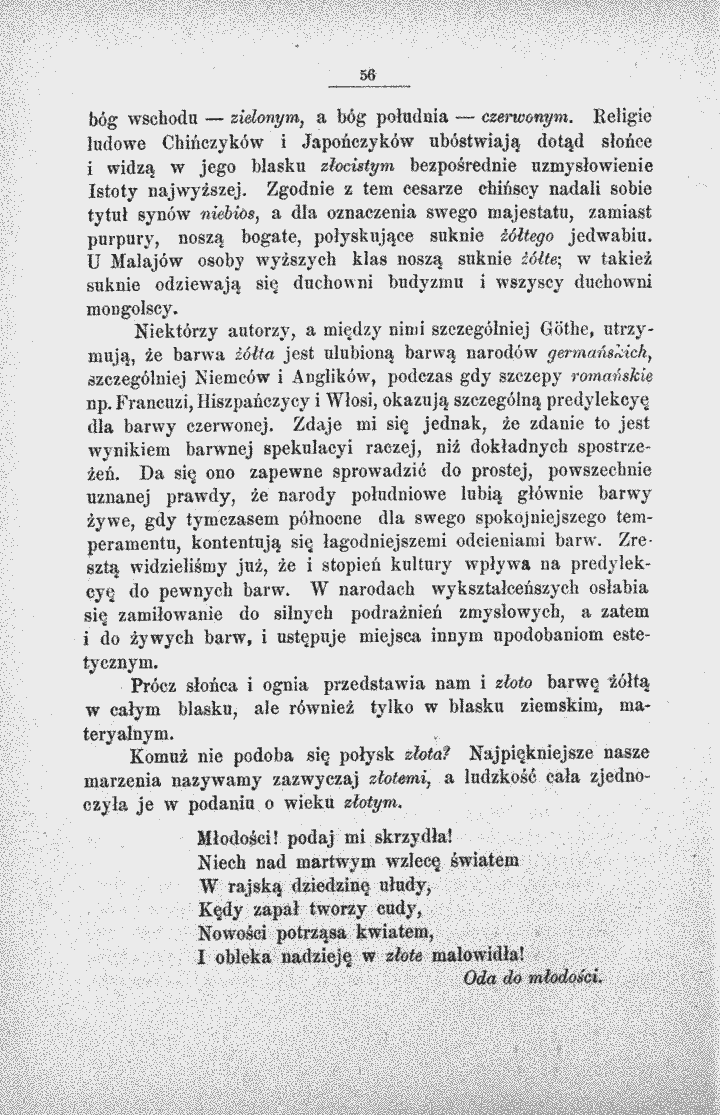 56

bóg wschodu — zielonym, a bóg południa — czerwonym. Religie ludowe Chińczyków i Japończyków ubóstwiają dotąd słońce i widzą w jego blasku złocistym bezpośrednie uzmysłowienie Istoty najwyższej. Zgodnie z tem cesarze chińscy nadali sobie tytuł synów niebios, a dla oznaczenia swego majestatu, zamiast purpury, noszą bogate, połyskujące suknie żółtego jedwabiu. U Malajów osoby wyższych klas noszą suknie żółte; w takież suknie odziewają się duchowni budyzmu i wszyscy duchowni mongolscy.

Niektórzy autorzy, a między nimi szczególniej Göthe, utrzymują, że barwa żółta jest ulubioną barwą narodów germańskich, szczególniej Niemców i Anglików, podczas gdy szczepy romańskie np. Francuzi, Hiszpańczycy i Włosi, okazują szczególną predylekcyę dla barwy czerwonej. Zdaje mi się jednak, że zdanie to jest wynikiem barwnej spekulacyi raczej, niż dokładnych spostrzeżeń. Da się ono zapewne sprowadzić do prostej, powszechnie uznanej prawdy, że narody południowe lubią głównie barwy żywe, gdy tymczasem północne dla swego spokojniejszego temperamentu, kontentują się łagodniejszemi odcieniami barw. Zresztą widzieliśmy już, że i stopień kultury wpływa na predylekcyę do pewnych barw. W narodach wykształceńszych osłabia się zamiłowanie do silnych podrażnień zmysłowych, a zatem i do żywych barw, i ustępuje miejsca innym upodobaniom estetycznym.

Prócz słońca i ognia przedstawia nam i złoto barwę żółtą w całym blasku, ale również tylko w blasku ziemskim, materyalnym.

Komuż nie podoba się połysk złota? Najpiękniejsze nasze marzenia nazywamy zazwyczaj złotemi, a ludzkość cała zjednoczyła je w podaniu o wieku złotym.

Młodości! podaj mi skrzydła!
Niech nad martwym wzlecę światem
W rajską dziedzinę ułudy,
Kędy zapał tworzy cudy,
Nowości potrząsa kwiatem,
I obleka nadzieję w złote malowidła!
Oda do młodości.